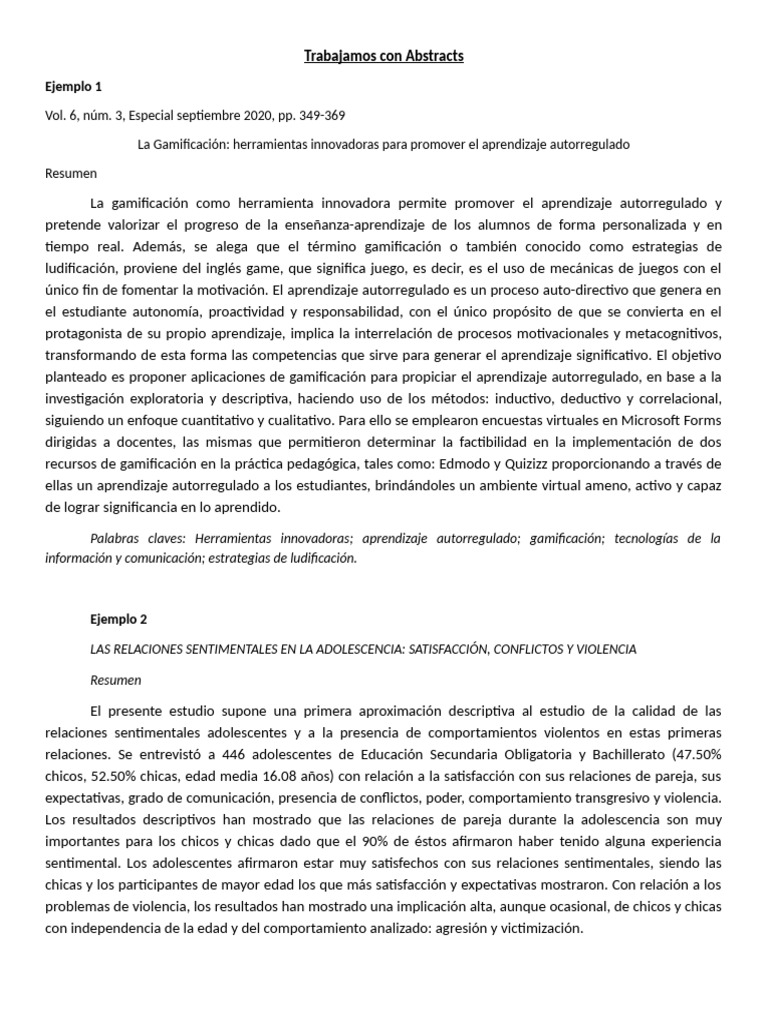 Trabajamos con Abstracts

Ejemplo 1

Vol. 6, núm. 3, Especial septiembre 2020, pp. 349-369

La Gamificación: herramientas innovadoras para promover el aprendizaje autorregulado

Resumen

La gamificación como herramienta innovadora permite promover el aprendizaje autorregulado y pretende valorizar el progreso de la enseñanza-aprendizaje de los alumnos de forma personalizada y en tiempo real. Además, se alega que el término gamificación o también conocido como estrategias de ludificación, proviene del inglés game, que significa juego, es decir, es el uso de mecánicas de juegos con el único fin de fomentar la motivación. El aprendizaje autorregulado es un proceso auto-directivo que genera en el estudiante autonomía, proactividad y responsabilidad, con el único propósito de que se convierta en el protagonista de su propio aprendizaje, implica la interrelación de procesos motivacionales y metacognitivos, transformando de esta forma las competencias que sirve para generar el aprendizaje significativo. El objetivo planteado es proponer aplicaciones de gamificación para propiciar el aprendizaje autorregulado, en base a la investigación exploratoria y descriptiva, haciendo uso de los métodos: inductivo, deductivo y correlacional, siguiendo un enfoque cuantitativo y cualitativo. Para ello se emplearon encuestas virtuales en Microsoft Forms dirigidas a docentes, las mismas que permitieron determinar la factibilidad en la implementación de dos recursos de gamificación en la práctica pedagógica, tales como: Edmodo y Quizizz proporcionando a través de ellas un aprendizaje autorregulado a los estudiantes, brindándoles un ambiente virtual ameno, activo y capaz de lograr significancia en lo aprendido.

Palabras claves: Herramientas innovadoras; aprendizaje autorregulado; gamificación; tecnologías de la información y comunicación; estrategias de ludificación.

Ejemplo 2

LAS RELACIONES SENTIMENTALES EN LA ADOLESCENCIA: SATISFACCIÓN, CONFLICTOS Y VIOLENCIA

Resumen

El presente estudio supone una primera aproximación descriptiva al estudio de la calidad de las relaciones sentimentales adolescentes y a la presencia de comportamientos violentos en estas primeras relaciones. Se entrevistó a 446 adolescentes de Educación Secundaria Obligatoria y Bachillerato (47.50% chicos, 52.50% chicas, edad media 16.08 años) con relación a la satisfacción con sus relaciones de pareja, sus expectativas, grado de comunicación, presencia de conflictos, poder, comportamiento transgresivo y violencia. Los resultados descriptivos han mostrado que las relaciones de pareja durante la adolescencia son muy importantes para los chicos y chicas dado que el 90% de éstos afirmaron haber tenido alguna experiencia sentimental. Los adolescentes afirmaron estar muy satisfechos con sus relaciones sentimentales, siendo las chicas y los participantes de mayor edad los que más satisfacción y expectativas mostraron. Con relación a los problemas de violencia, los resultados han mostrado una implicación alta, aunque ocasional, de chicos y chicas con independencia de la edad y del comportamiento analizado: agresión y victimización.